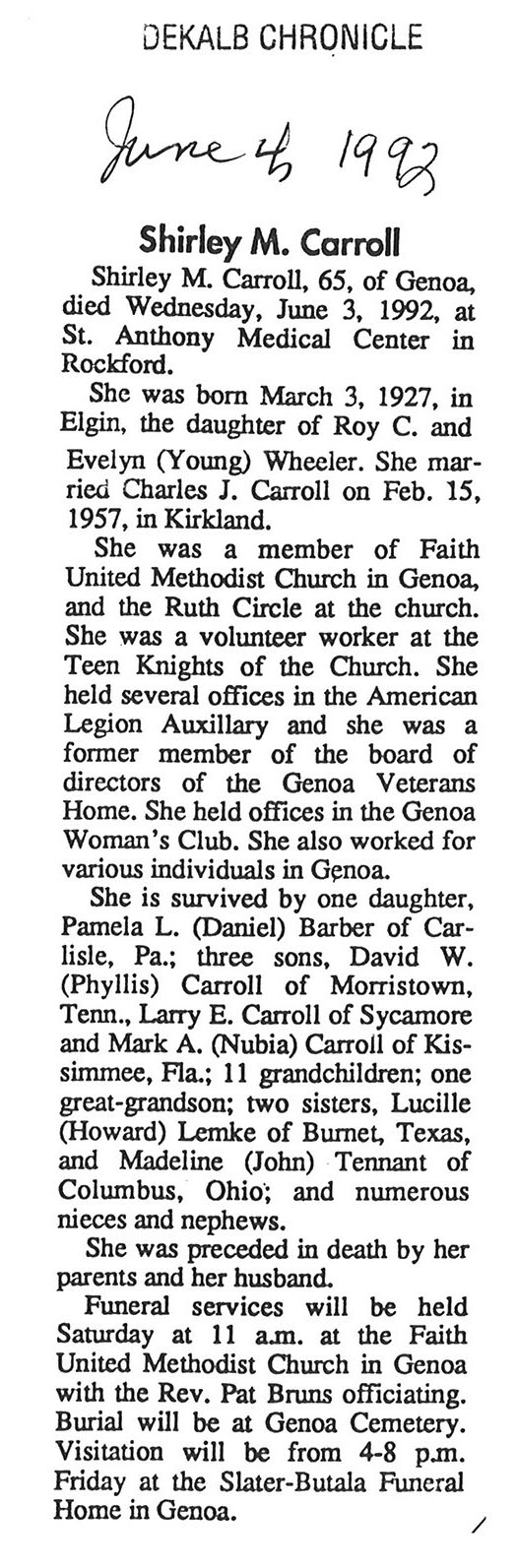 DEKALB CHRONICLE

June 4, 1992

Shirley M. Carroll

Shirley M. Carroll, 65, of Genoa, died Wednesday, June 3, 1992, at St. Anthony Medical Center in Rockford.

She was born March 3, 1927, in Elgin, the daughter of Roy C. and Evelyn (Young) Wheeler. She married Charles J. Carroll on Feb. 15, 1957, in Kirkland.

She was a member of Faith United Methodist Church in Genoa, and the Ruth Circle at the church. She was a volunteer worker at the Teen Knights of the Church. She held several offices in the American Legion Auxillary and she was a former member of the board of directors of the Genoa Veterans Home. She held offices in the Genoa Woman's Club. She also worked for various individuals in Genoa.

She is survived by one daughter, Pamela L. (Daniel) Barber of Carlisle, Pa.; three sons, David W. (Phyllis) Carroll of Morristown, Tenn., Larry E. Carroll of Sycamore and Mark A. (Nubia) Carroll of Kissimmee, Fla.; 11 grandchildren; one great-grandson; two sisters, Lucille (Howard) Lemke of Burnet, Texas, and Madeline (John) Tennant of Columbus, Ohio; and numerous nieces and nephews.

She was preceded in death by her parents and her husband.

Funeral services will be held Saturday at 11 a.m. at the Faith United Methodist Church in Genoa with the Rev. Pat Bruns officiating. Burial will be at Genoa Cemetery. Visitation will be from 4-8 p.m. Friday at the Slater-Butala Funeral Home in Genoa.